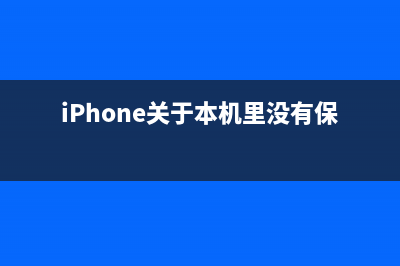 iPhone关于本机里没有保